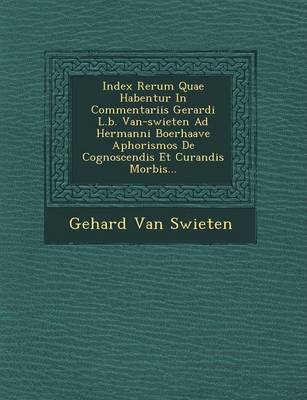 Index Rerum Quae Habentur In Commentariis Gerardi L.b. Van-swieten Ad Hermanni Boerhaave Aphorismos De Cognoscendis Et Curandis Morbis...

Gehard Van Swieten